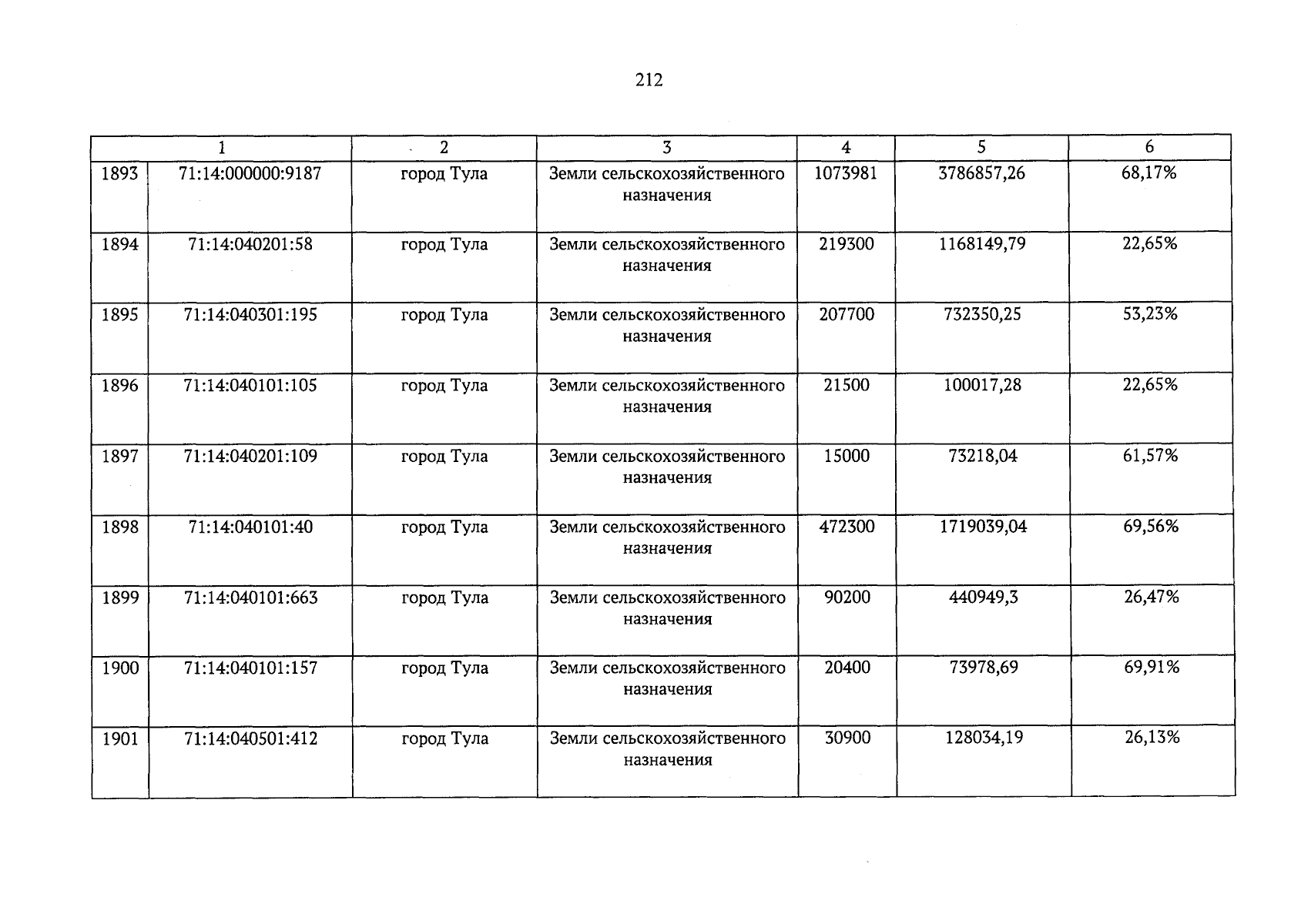 212

| 1 | | 2 | 3 | 4 | 5 | 6 |
|---|---|---|---|---|---|---|
| 1893 | 71:14:000000:9187 | город Тула | Земли сельскохозяйственного назначения | 1073981 | 3786857,26 | 68,17% |
| 1894 | 71:14:040201:58 | город Тула | Земли сельскохозяйственного назначения | 219300 | 1168149,79 | 22,65% |
| 1895 | 71:14:040301:195 | город Тула | Земли сельскохозяйственного назначения | 207700 | 732350,25 | 53,23% |
| 1896 | 71:14:040101:105 | город Тула | Земли сельскохозяйственного назначения | 21500 | 100017,28 | 22,65% |
| 1897 | 71:14:040201:109 | город Тула | Земли сельскохозяйственного назначения | 15000 | 73218,04 | 61,57% |
| 1898 | 71:14:040101:40 | город Тула | Земли сельскохозяйственного назначения | 472300 | 1719039,04 | 69,56% |
| 1899 | 71:14:040101:663 | город Тула | Земли сельскохозяйственного назначения | 90200 | 440949,3 | 26,47% |
| 1900 | 71:14:040101:157 | город Тула | Земли сельскохозяйственного назначения | 20400 | 73978,69 | 69,91% |
| 1901 | 71:14:040501:412 | город Тула | Земли сельскохозяйственного назначения | 30900 | 128034,19 | 26,13% |